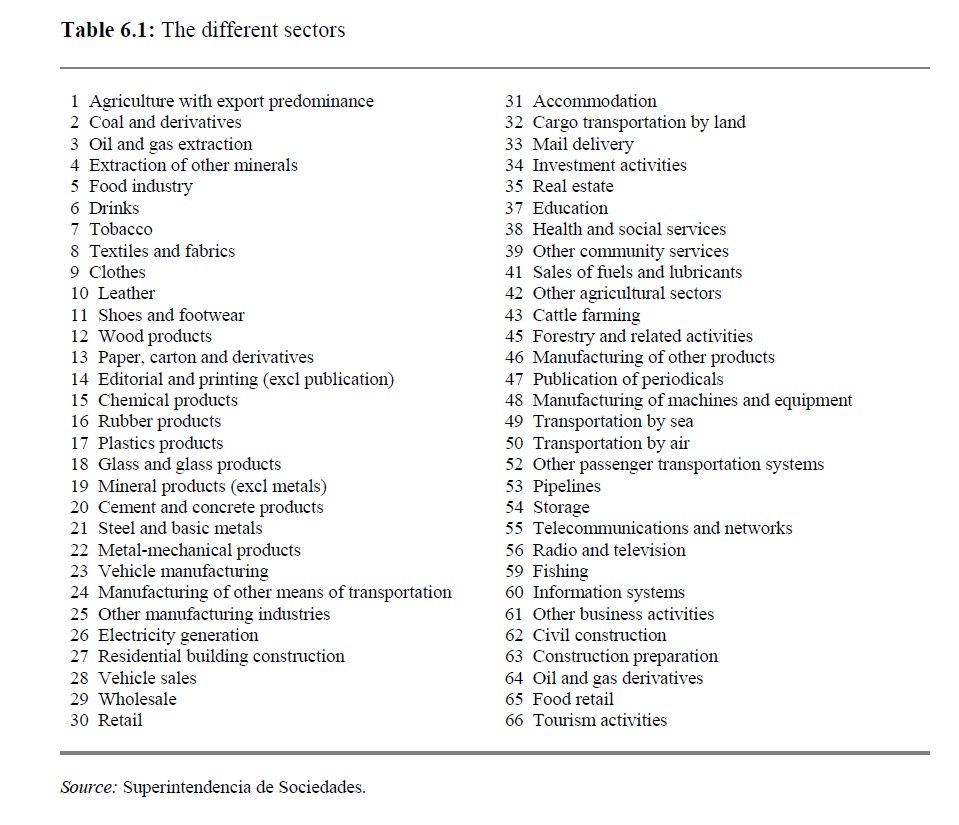 **Table 6.1:** The different sectors

1 Agriculture with export predominance
2 Coal and derivatives
3 Oil and gas extraction
4 Extraction of other minerals
5 Food industry
6 Drinks
7 Tobacco
8 Textiles and fabrics
9 Clothes
10 Leather
11 Shoes and footwear
12 Wood products
13 Paper, carton and derivatives
14 Editorial and printing (excl publication)
15 Chemical products
16 Rubber products
17 Plastics products
18 Glass and glass products
19 Mineral products (excl metals)
20 Cement and concrete products
21 Steel and basic metals
22 Metal-mechanical products
23 Vehicle manufacturing
24 Manufacturing of other means of transportation
25 Other manufacturing industries
26 Electricity generation
27 Residential building construction
28 Vehicle sales
29 Wholesale
30 Retail

31 Accommodation
32 Cargo transportation by land
33 Mail delivery
34 Investment activities
35 Real estate
37 Education
38 Health and social services
39 Other community services
41 Sales of fuels and lubricants
42 Other agricultural sectors
43 Cattle farming
45 Forestry and related activities
46 Manufacturing of other products
47 Publication of periodicals
48 Manufacturing of machines and equipment
49 Transportation by sea
50 Transportation by air
52 Other passenger transportation systems
53 Pipelines
54 Storage
55 Telecommunications and networks
56 Radio and television
59 Fishing
60 Information systems
61 Other business activities
62 Civil construction
63 Construction preparation
64 Oil and gas derivatives
65 Food retail
66 Tourism activities

*Source:* Superintendencia de Sociedades.